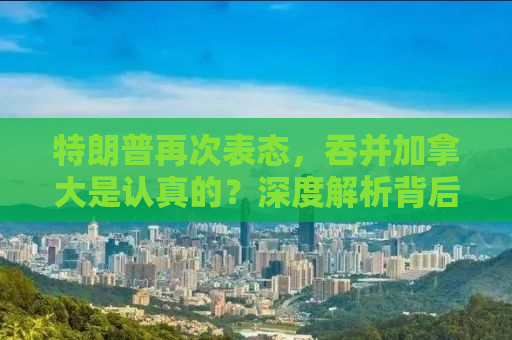 特朗普再次表态，吞并加拿大是认真的？深度解析背后